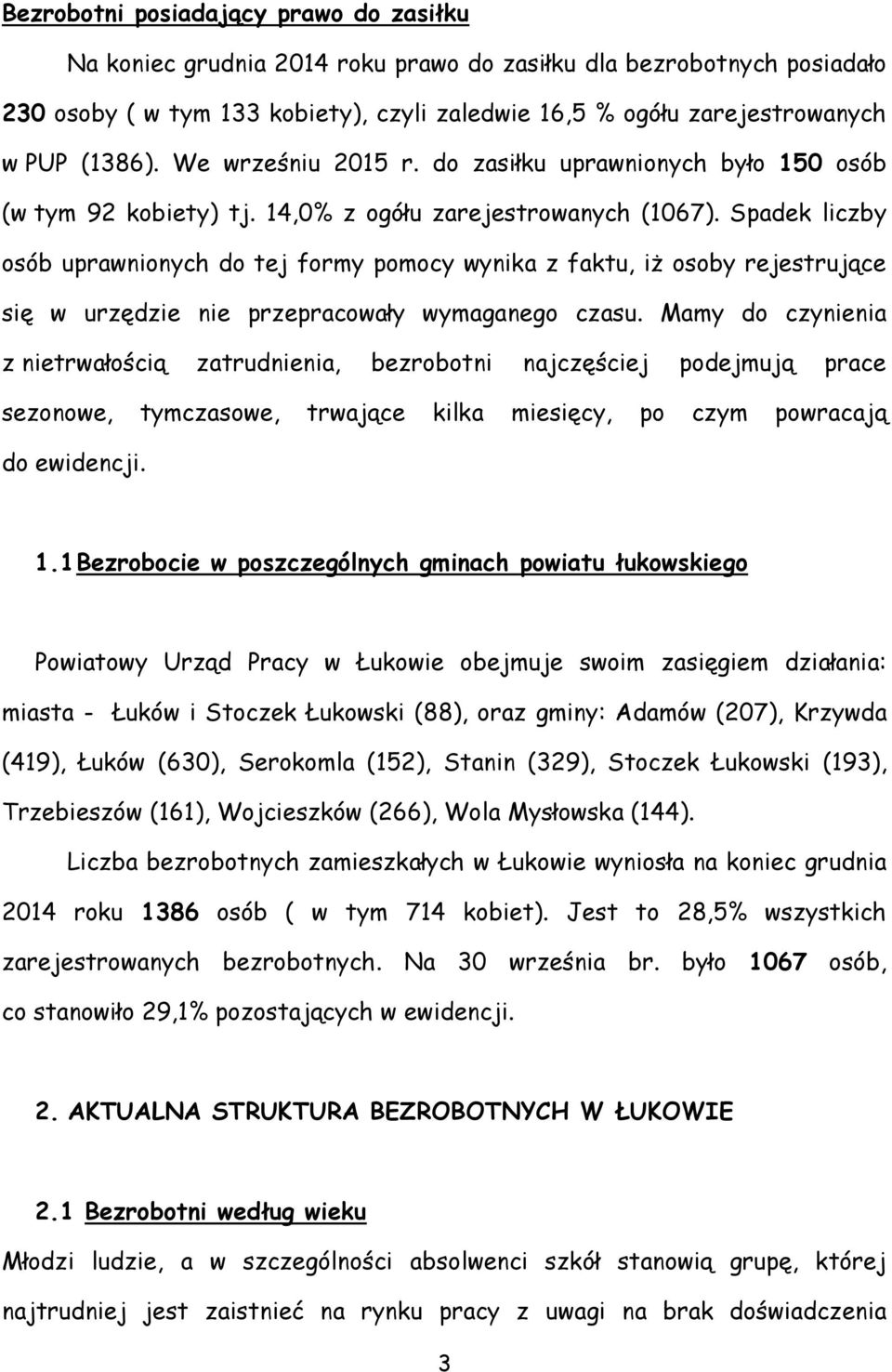 Bezrobotni posiadający prawo do zasiłku

Na koniec grudnia 2014 roku prawo do zasiłku dla bezrobotnych posiadało 230 osoby ( w tym 133 kobiety), czyli zaledwie 16,5 % ogółu zarejestrowanych w PUP (1386). We wrześniu 2015 r. do zasiłku uprawnionych było 150 osób (w tym 92 kobiety) tj. 14,0% z ogółu zarejestrowanych (1067). Spadek liczby osób uprawnionych do tej formy pomocy wynika z faktu, iż osoby rejestrujące się w urzędzie nie przepracowały wymaganego czasu. Mamy do czynienia z nietrwałością zatrudnienia, bezrobotni najczęściej podejmują prace sezonowe, tymczasowe, trwające kilka miesięcy, po czym powracają do ewidencji.

1.1 Bezrobocie w poszczególnych gminach powiatu łukowskiego

Powiatowy Urząd Pracy w Łukowie obejmuje swoim zasięgiem działania: miasta - Łuków i Stoczek Łukowski (88), oraz gminy: Adamów (207), Krzywda (419), Łuków (630), Serokomla (152), Stanin (329), Stoczek Łukowski (193), Trzebieszów (161), Wojcieszków (266), Wola Mysłowska (144).

Liczba bezrobotnych zamieszkałych w Łukowie wyniosła na koniec grudnia 2014 roku 1386 osób ( w tym 714 kobiet). Jest to 28,5% wszystkich zarejestrowanych bezrobotnych. Na 30 września br. było 1067 osób, co stanowiło 29,1% pozostających w ewidencji.

2. AKTUALNA STRUKTURA BEZROBOTNYCH W ŁUKOWIE

2.1 Bezrobotni według wieku

Młodzi ludzie, a w szczególności absolwenci szkół stanowią grupę, której najtrudniej jest zaistnieć na rynku pracy z uwagi na brak doświadczenia

3